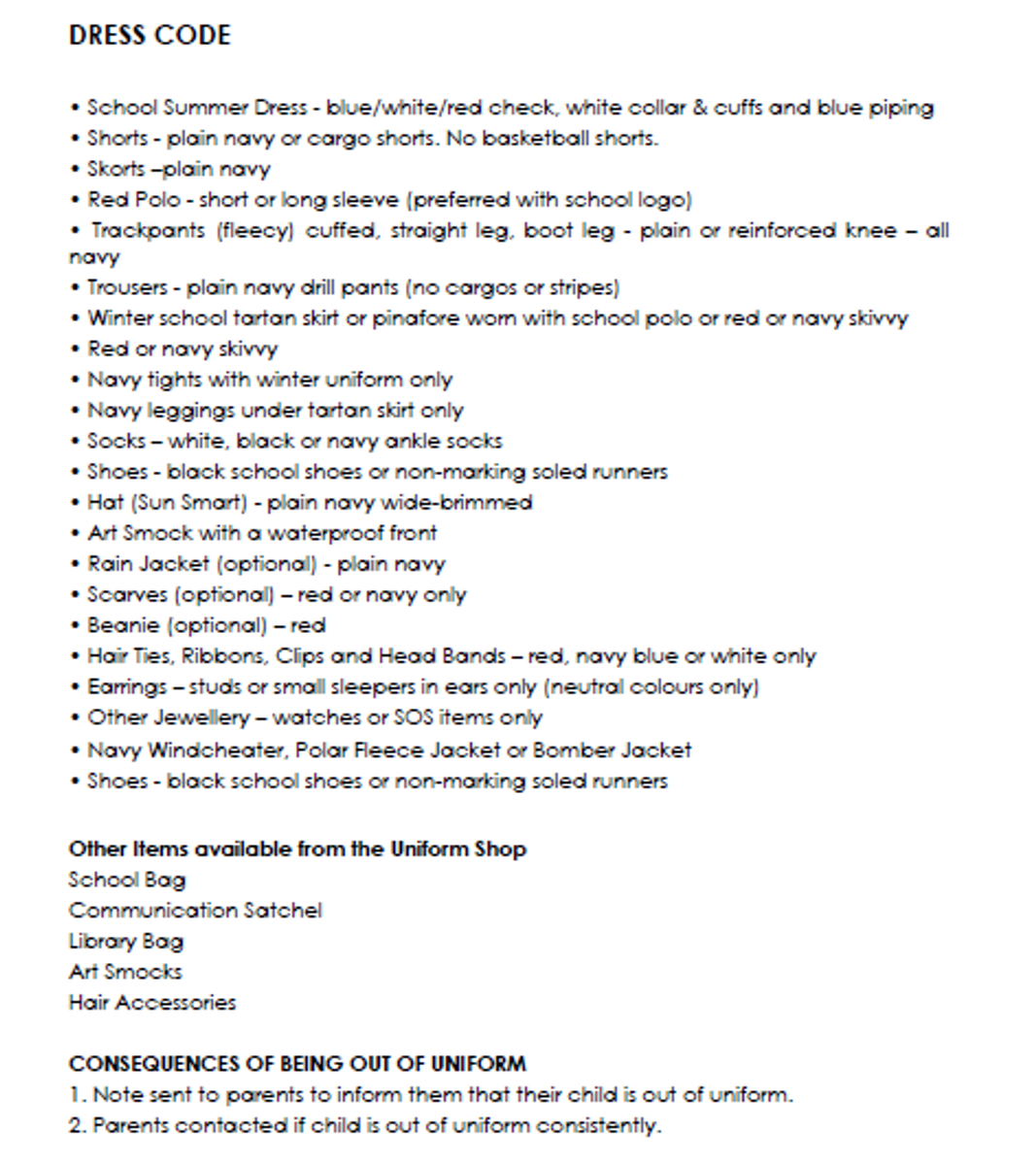 DRESS CODE

• School Summer Dress - blue/white/red check, white collar & cuffs and blue piping
• Shorts - plain navy or cargo shorts. No basketball shorts.
• Skorts –plain navy
• Red Polo - short or long sleeve (preferred with school logo)
• Trackpants (fleecy) cuffed, straight leg, boot leg - plain or reinforced knee – all navy
• Trousers - plain navy drill pants (no cargos or stripes)
• Winter school tartan skirt or pinafore worn with school polo or red or navy skivvy
• Red or navy skivvy
• Navy tights with winter uniform only
• Navy leggings under tartan skirt only
• Socks – white, black or navy ankle socks
• Shoes - black school shoes or non-marking soled runners
• Hat (Sun Smart) - plain navy wide-brimmed
• Art Smock with a waterproof front
• Rain Jacket (optional) - plain navy
• Scarves (optional) – red or navy only
• Beanie (optional) – red
• Hair Ties, Ribbons, Clips and Head Bands – red, navy blue or white only
• Earrings – studs or small sleepers in ears only (neutral colours only)
• Other Jewellery – watches or SOS items only
• Navy Windcheater, Polar Fleece Jacket or Bomber Jacket
• Shoes - black school shoes or non-marking soled runners

Other Items available from the Uniform Shop
School Bag
Communication Satchel
Library Bag
Art Smocks
Hair Accessories

CONSEQUENCES OF BEING OUT OF UNIFORM
1. Note sent to parents to inform them that their child is out of uniform.
2. Parents contacted if child is out of uniform consistently.